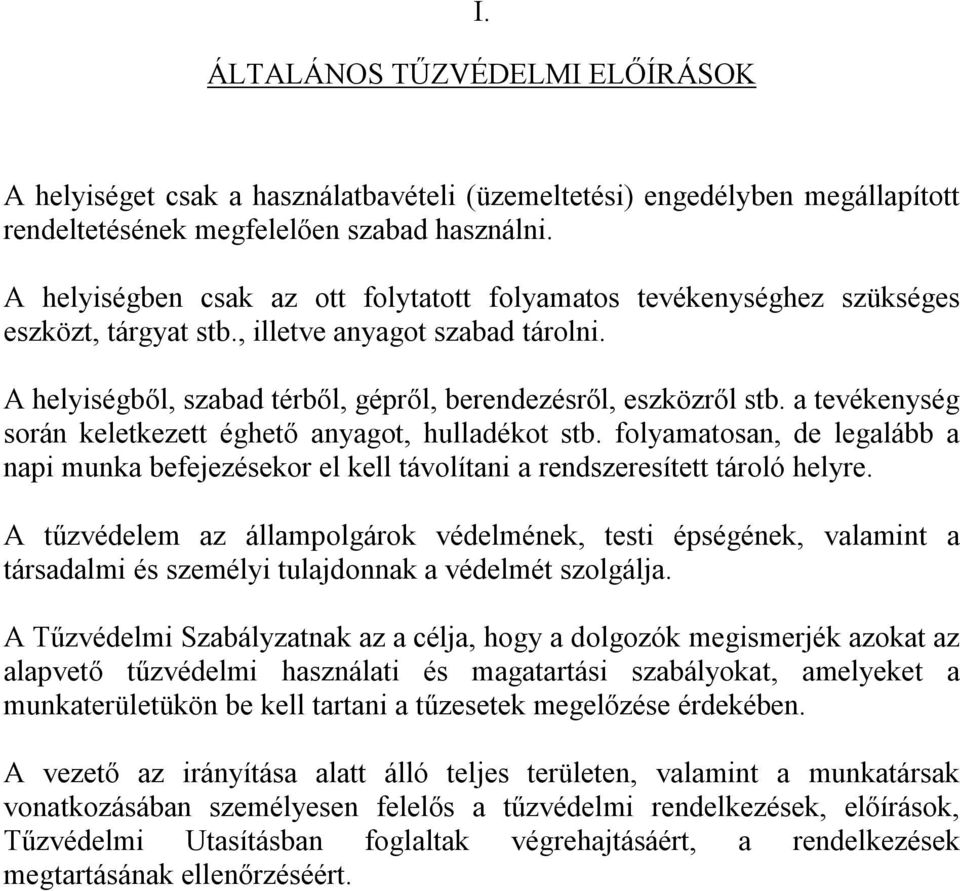 I.

ÁLTALÁNOS TŰZVÉDELMI ELŐÍRÁSOK

A helyiséget csak a használatbavételi (üzemeltetési) engedélyben megállapított rendeltetésének megfelelően szabad használni.

A helyiségben csak az ott folytatott folyamatos tevékenységhez szükséges eszközt, tárgyat stb., illetve anyagot szabad tárolni.

A helyiségből, szabad térből, gépről, berendezésről, eszközről stb. a tevékenység során keletkezett éghető anyagot, hulladékot stb. folyamatosan, de legalább a napi munka befejezésekor el kell távolítani a rendszeresített tároló helyre.

A tűzvédelem az állampolgárok védelmének, testi épségének, valamint a társadalmi és személyi tulajdonnak a védelmét szolgálja.

A Tűzvédelmi Szabályzatnak az a célja, hogy a dolgozók megismerjék azokat az alapvető tűzvédelmi használati és magatartási szabályokat, amelyeket a munkaterületükön be kell tartani a tűzesetek megelőzése érdekében.

A vezető az irányítása alatt álló teljes területen, valamint a munkatársak vonatkozásában személyesen felelős a tűzvédelmi rendelkezések, előírások, Tűzvédelmi Utasításban foglaltak végrehajtásáért, a rendelkezések megtartásának ellenőrzéséért.